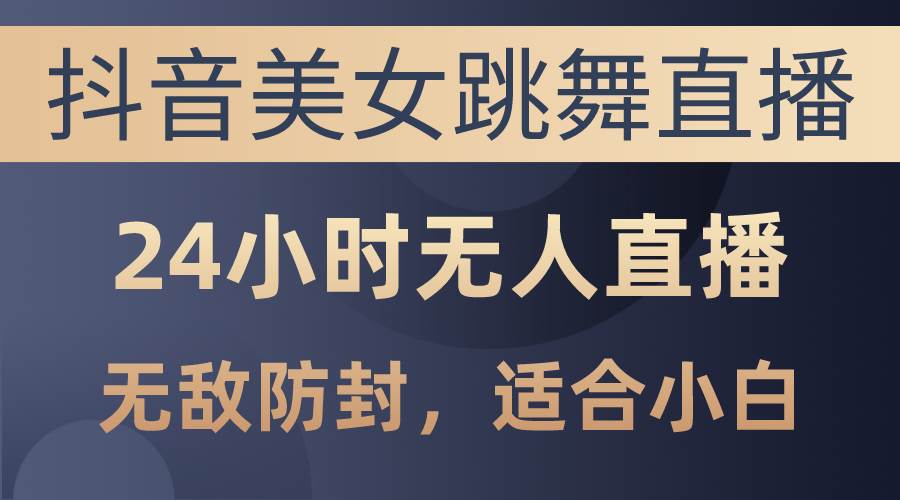 抖音美女跳舞直播

24小时无人直播

无敌防封，适合小白